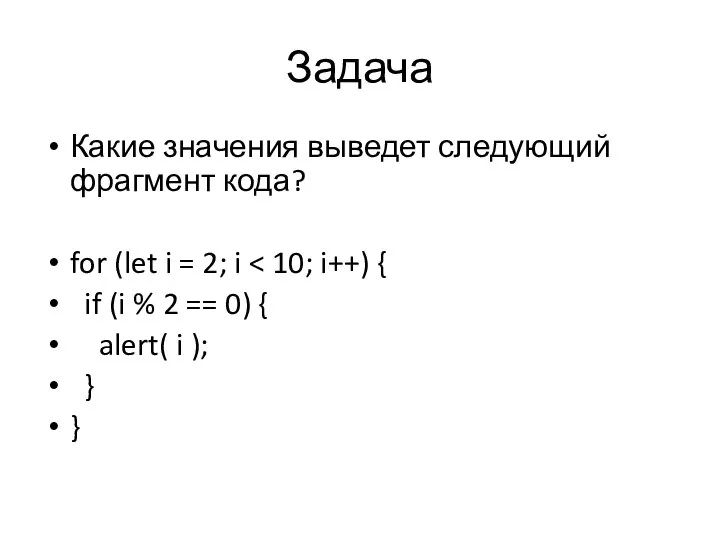 Задача

• Какие значения выведет следующий фрагмент кода?

• for (let i = 2; i < 10; i++) {
•   if (i % 2 == 0) {
•     alert( i );
•   }
• }